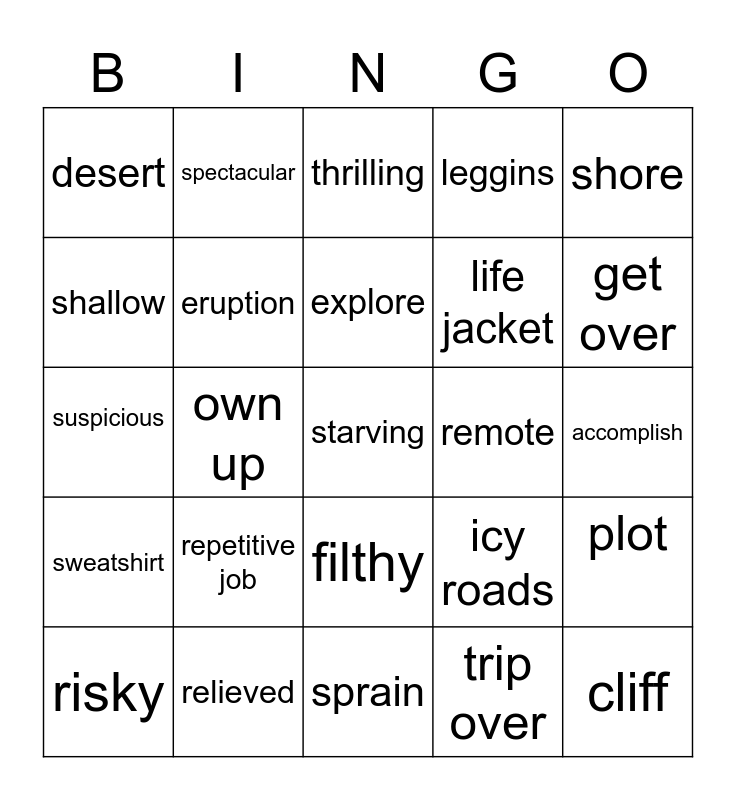 | B | I | N | G | O |
|---|---|---|---|---|
| desert | spectacular | thrilling | leggins | shore |
| shallow | eruption | explore | life jacket | get over |
| suspicious | own up | starving | remote | accomplish |
| sweatshirt | repetitive job | filthy | icy roads | plot |
| risky | relieved | sprain | trip over | cliff |